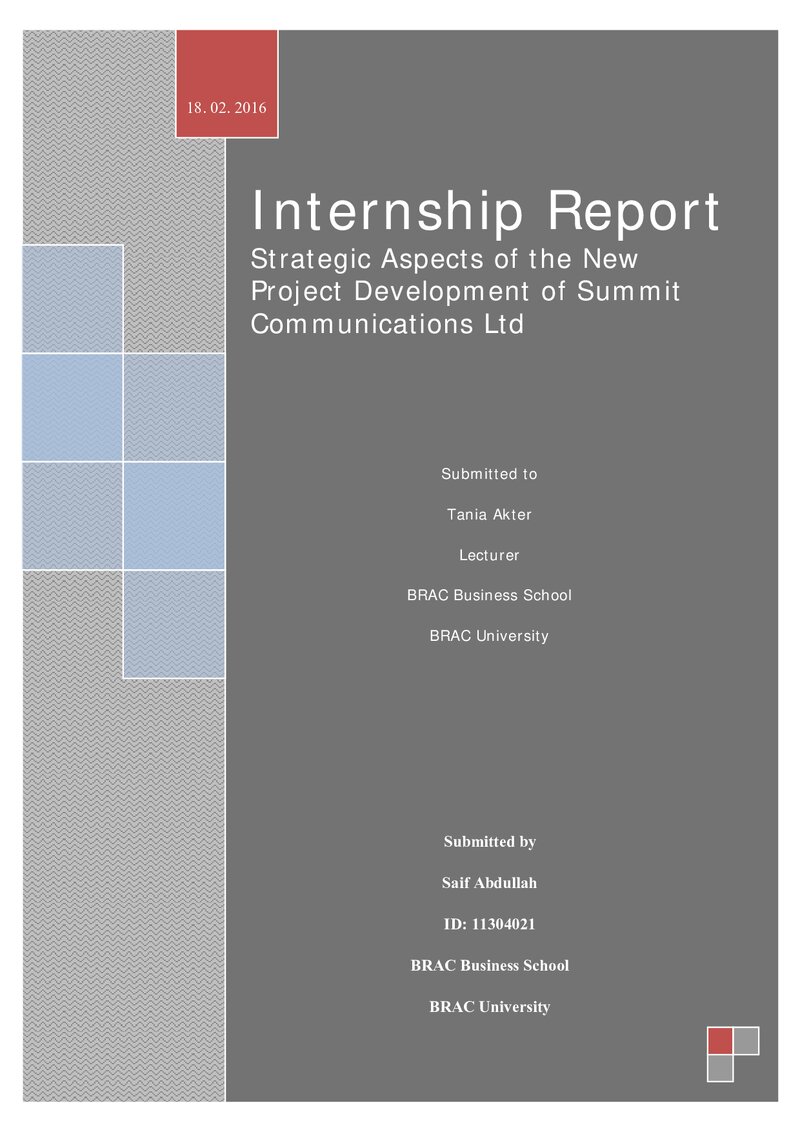 18. 02. 2016

Internship Report

Strategic Aspects of the New Project Development of Summit Communications Ltd

Submitted to

Tania Akter

Lecturer

BRAC Business School

BRAC University

Submitted by

Saif Abdullah

ID: 11304021

BRAC Business School

BRAC University